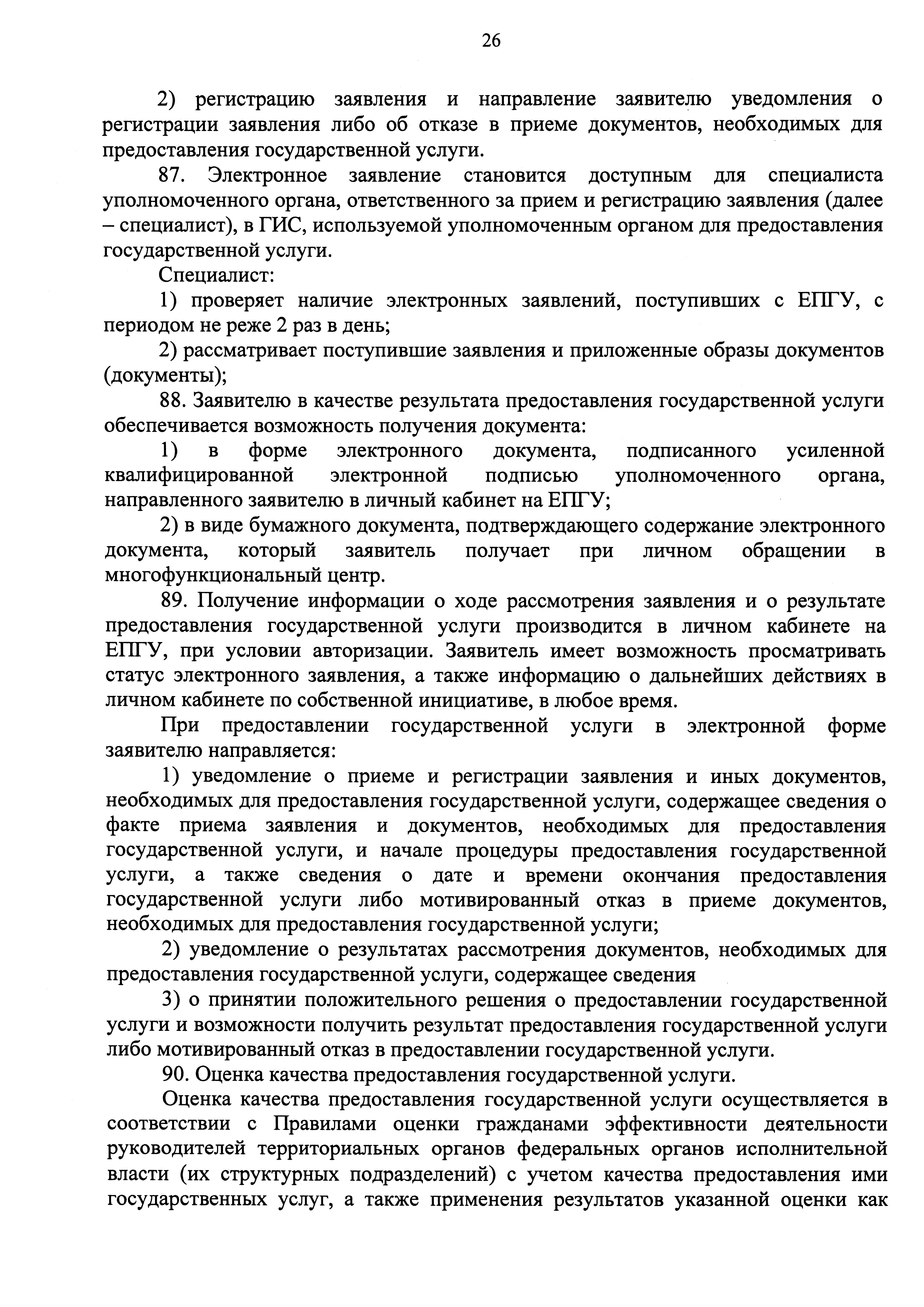 26

2) регистрацию заявления и направление заявителю уведомления о регистрации заявления либо об отказе в приеме документов, необходимых для предоставления государственной услуги.

87. Электронное заявление становится доступным для специалиста уполномоченного органа, ответственного за прием и регистрацию заявления (далее – специалист), в ГИС, используемой уполномоченным органом для предоставления государственной услуги.

Специалист:

1) проверяет наличие электронных заявлений, поступивших с ЕПГУ, с периодом не реже 2 раз в день;

2) рассматривает поступившие заявления и приложенные образы документов (документы);

88. Заявителю в качестве результата предоставления государственной услуги обеспечивается возможность получения документа:

1) в форме электронного документа, подписанного усиленной квалифицированной электронной подписью уполномоченного органа, направленного заявителю в личный кабинет на ЕПГУ;

2) в виде бумажного документа, подтверждающего содержание электронного документа, который заявитель получает при личном обращении в многофункциональный центр.

89. Получение информации о ходе рассмотрения заявления и о результате предоставления государственной услуги производится в личном кабинете на ЕПГУ, при условии авторизации. Заявитель имеет возможность просматривать статус электронного заявления, а также информацию о дальнейших действиях в личном кабинете по собственной инициативе, в любое время.

При предоставлении государственной услуги в электронной форме заявителю направляется:

1) уведомление о приеме и регистрации заявления и иных документов, необходимых для предоставления государственной услуги, содержащее сведения о факте приема заявления и документов, необходимых для предоставления государственной услуги, и начале процедуры предоставления государственной услуги, а также сведения о дате и времени окончания предоставления государственной услуги либо мотивированный отказ в приеме документов, необходимых для предоставления государственной услуги;

2) уведомление о результатах рассмотрения документов, необходимых для предоставления государственной услуги, содержащее сведения

3) о принятии положительного решения о предоставлении государственной услуги и возможности получить результат предоставления государственной услуги либо мотивированный отказ в предоставлении государственной услуги.

90. Оценка качества предоставления государственной услуги.

Оценка качества предоставления государственной услуги осуществляется в соответствии с Правилами оценки гражданами эффективности деятельности руководителей территориальных органов федеральных органов исполнительной власти (их структурных подразделений) с учетом качества предоставления ими государственных услуг, а также применения результатов указанной оценки как